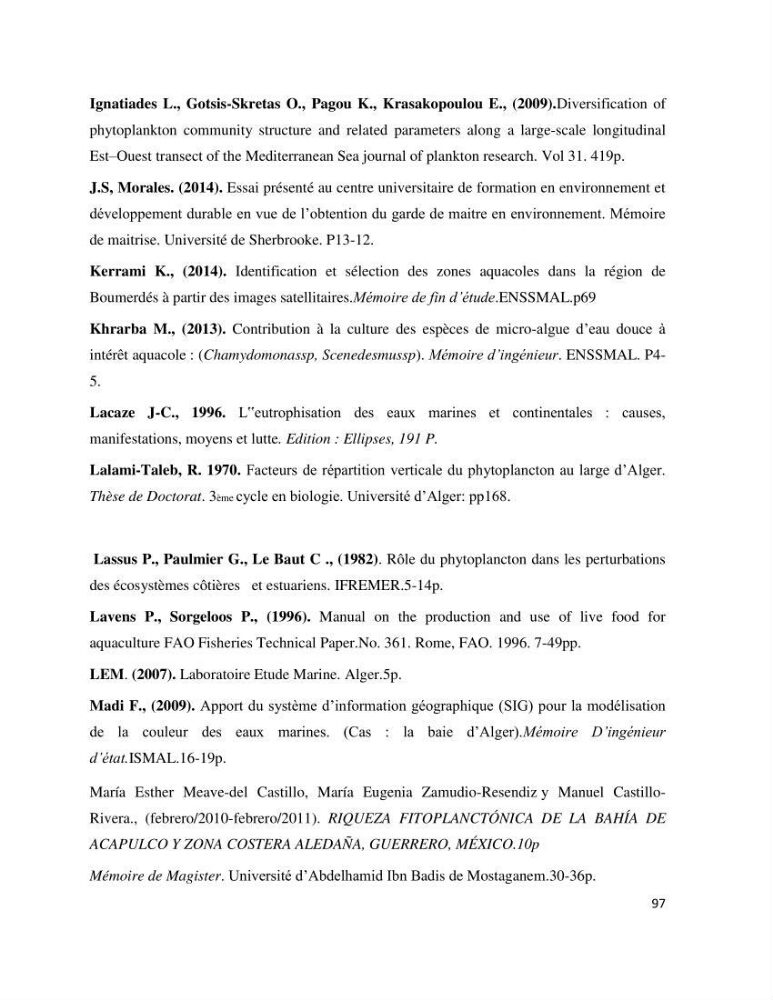 Ignatiades L., Gotsis-Skretas O., Pagou K., Krasakopoulou E., (2009).Diversification of phytoplankton community structure and related parameters along a large-scale longitudinal Est–Ouest transect of the Mediterranean Sea journal of plankton research. Vol 31. 419p.

J.S, Morales. (2014). Essai présenté au centre universitaire de formation en environnement et développement durable en vue de l'obtention du garde de maitre en environnement. Mémoire de maitrise. Université de Sherbrooke. P13-12.

Kerrami K., (2014). Identification et sélection des zones aquacoles dans la région de Boumerdés à partir des images satellitaires.Mémoire de fin d'étude.ENSSMAL.p69

Khrarba M., (2013). Contribution à la culture des espèces de micro-algue d'eau douce à intérêt aquacole : (Chamydomonassp, Scenedesmussp). Mémoire d'ingénieur. ENSSMAL. P4-5.

Lacaze J-C., 1996. L"eutrophisation des eaux marines et continentales : causes, manifestations, moyens et lutte. Edition : Ellipses, 191 P.

Lalami-Taleb, R. 1970. Facteurs de répartition verticale du phytoplancton au large d'Alger. Thèse de Doctorat. 3ème cycle en biologie. Université d'Alger: pp168.

Lassus P., Paulmier G., Le Baut C ., (1982). Rôle du phytoplancton dans les perturbations des écosystèmes côtières et estuariens. IFREMER.5-14p.

Lavens P., Sorgeloos P., (1996). Manual on the production and use of live food for aquaculture FAO Fisheries Technical Paper.No. 361. Rome, FAO. 1996. 7-49pp.

LEM. (2007). Laboratoire Etude Marine. Alger.5p.

Madi F., (2009). Apport du système d'information géographique (SIG) pour la modélisation de la couleur des eaux marines. (Cas : la baie d'Alger).Mémoire D'ingénieur d'état.ISMAL.16-19p.

María Esther Meave-del Castillo, María Eugenia Zamudio-Resendiz y Manuel Castillo-Rivera., (febrero/2010-febrero/2011). RIQUEZA FITOPLANCTÓNICA DE LA BAHÍA DE ACAPULCO Y ZONA COSTERA ALEDAÑA, GUERRERO, MÉXICO.10p

Mémoire de Magister. Université d'Abdelhamid Ibn Badis de Mostaganem.30-36p.

97